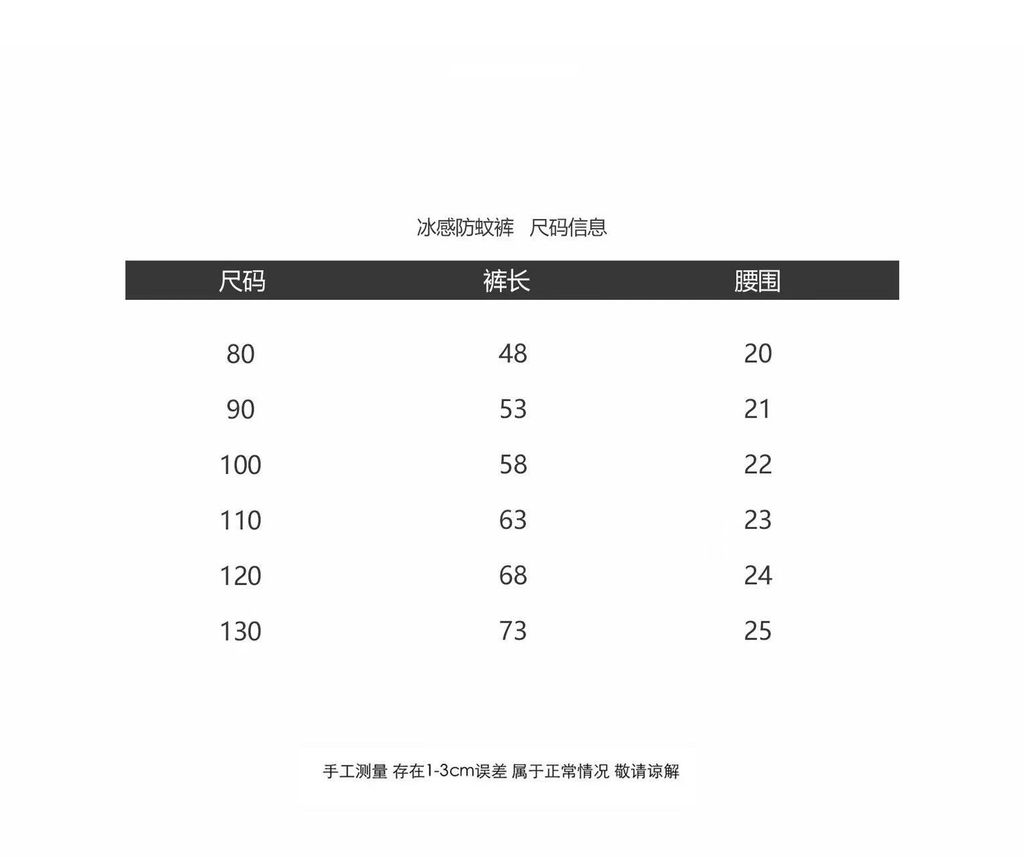 冰感防蚊裤　尺码信息

| 尺码 | 裤长 | 腰围 |
|---|---|---|
| 80 | 48 | 20 |
| 90 | 53 | 21 |
| 100 | 58 | 22 |
| 110 | 63 | 23 |
| 120 | 68 | 24 |
| 130 | 73 | 25 |

手工测量 存在1-3cm误差 属于正常情况 敬请谅解